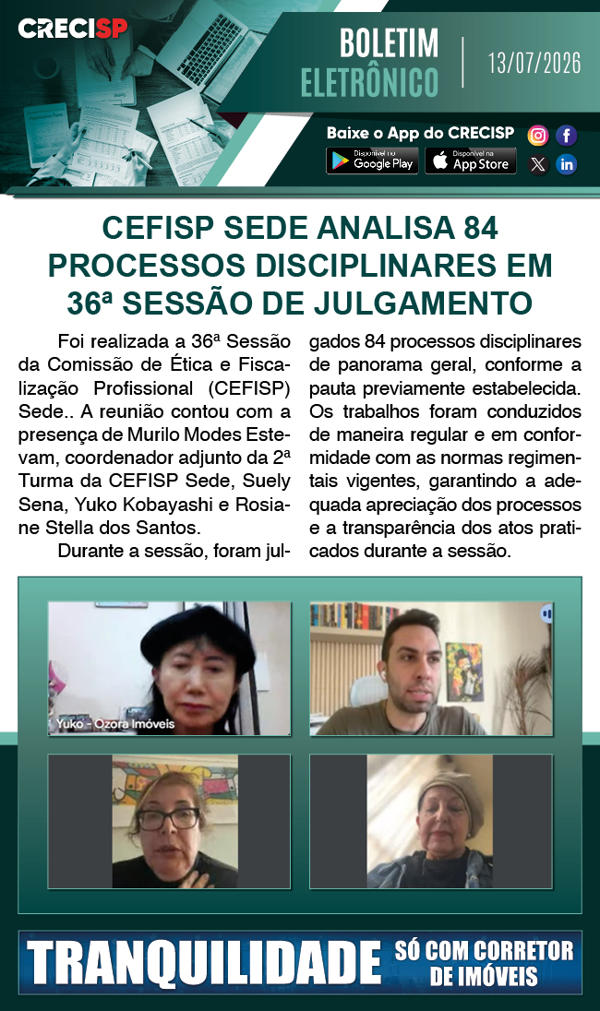 CRECISP

BOLETIM ELETRÔNICO

13/07/2026

Baixe o App do CRECISP

Disponível no Google Play

Disponível na App Store

CEFISP SEDE ANALISA 84 PROCESSOS DISCIPLINARES EM 36ª SESSÃO DE JULGAMENTO

Foi realizada a 36ª Sessão da Comissão de Ética e Fiscalização Profissional (CEFISP) Sede.. A reunião contou com a presença de Murilo Modes Estevam, coordenador adjunto da 2ª Turma da CEFISP Sede, Suely Sena, Yuko Kobayashi e Rosiane Stella dos Santos.

Durante a sessão, foram julgados 84 processos disciplinares de panorama geral, conforme a pauta previamente estabelecida. Os trabalhos foram conduzidos de maneira regular e em conformidade com as normas regimentais vigentes, garantindo a adequada apreciação dos processos e a transparência dos atos praticados durante a sessão.

Yuko - Ozora Imóveis

TRANQUILIDADE SÓ COM CORRETOR DE IMÓVEIS